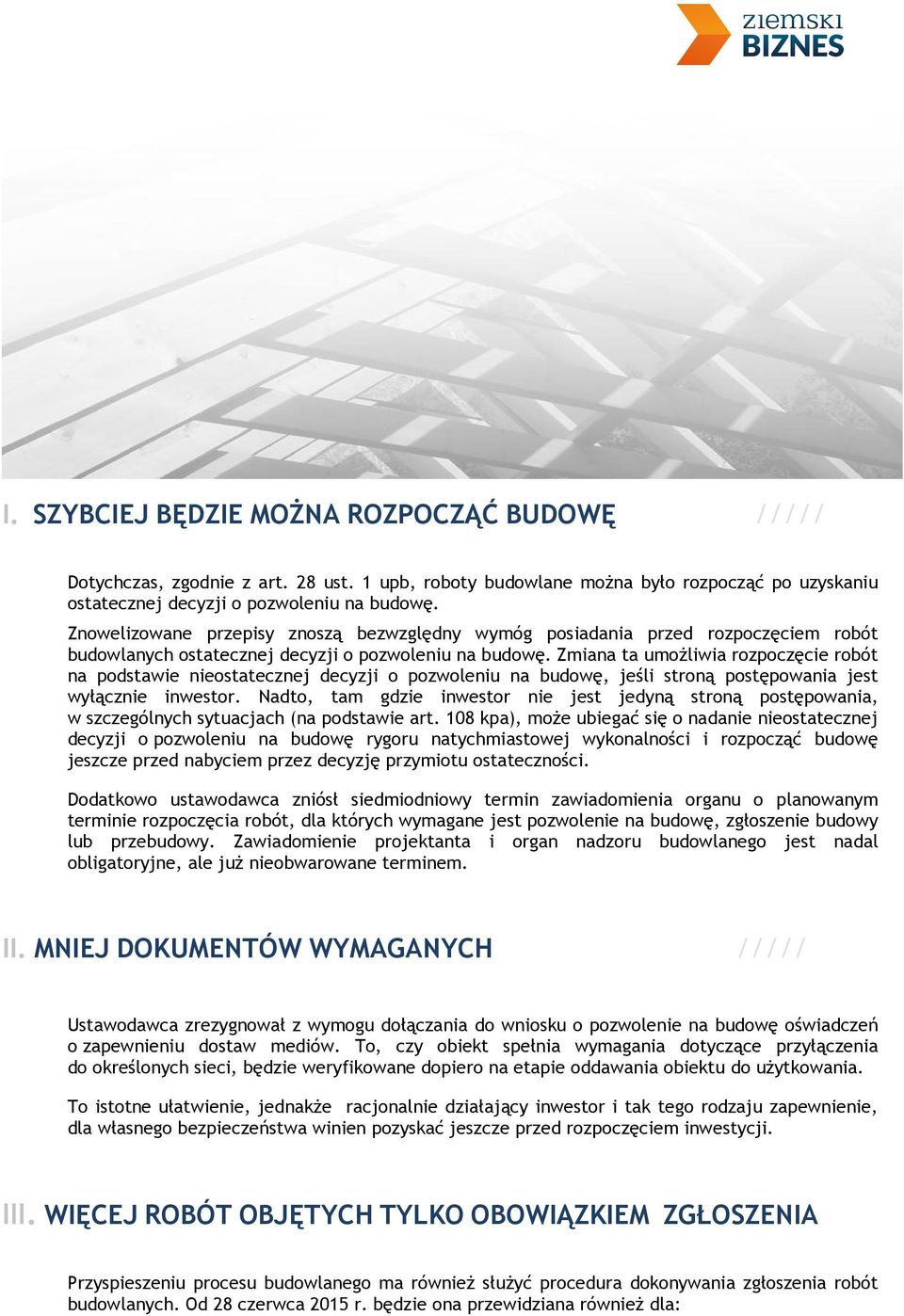 ziemski BIZNES

I. SZYBCIEJ BĘDZIE MOŻNA ROZPOCZĄĆ BUDOWĘ /////

Dotychczas, zgodnie z art. 28 ust. 1 upb, roboty budowlane można było rozpocząć po uzyskaniu ostatecznej decyzji o pozwoleniu na budowę.
Znowelizowane przepisy znoszą bezwzględny wymóg posiadania przed rozpoczęciem robót budowlanych ostatecznej decyzji o pozwoleniu na budowę. Zmiana ta umożliwia rozpoczęcie robót na podstawie nieostatecznej decyzji o pozwoleniu na budowę, jeśli stroną postępowania jest wyłącznie inwestor. Nadto, tam gdzie inwestor nie jest jedyną stroną postępowania, w szczególnych sytuacjach (na podstawie art. 108 kpa), może ubiegać się o nadanie nieostatecznej decyzji o pozwoleniu na budowę rygoru natychmiastowej wykonalności i rozpocząć budowę jeszcze przed nabyciem przez decyzję przymiotu ostateczności.

Dodatkowo ustawodawca zniósł siedmiodniowy termin zawiadomienia organu o planowanym terminie rozpoczęcia robót, dla których wymagane jest pozwolenie na budowę, zgłoszenie budowy lub przebudowy. Zawiadomienie projektanta i organ nadzoru budowlanego jest nadal obligatoryjne, ale już nieobwarowane terminem.

II. MNIEJ DOKUMENTÓW WYMAGANYCH /////

Ustawodawca zrezygnował z wymogu dołączania do wniosku o pozwolenie na budowę oświadczeń o zapewnieniu dostaw mediów. To, czy obiekt spełnia wymagania dotyczące przyłączenia do określonych sieci, będzie weryfikowane dopiero na etapie oddawania obiektu do użytkowania.

To istotne ułatwienie, jednakże racjonalnie działający inwestor i tak tego rodzaju zapewnienie, dla własnego bezpieczeństwa winien pozyskać jeszcze przed rozpoczęciem inwestycji.

III. WIĘCEJ ROBÓT OBJĘTYCH TYLKO OBOWIĄZKIEM ZGŁOSZENIA

Przyspieszeniu procesu budowlanego ma również służyć procedura dokonywania zgłoszenia robót budowlanych. Od 28 czerwca 2015 r. będzie ona przewidziana również dla: